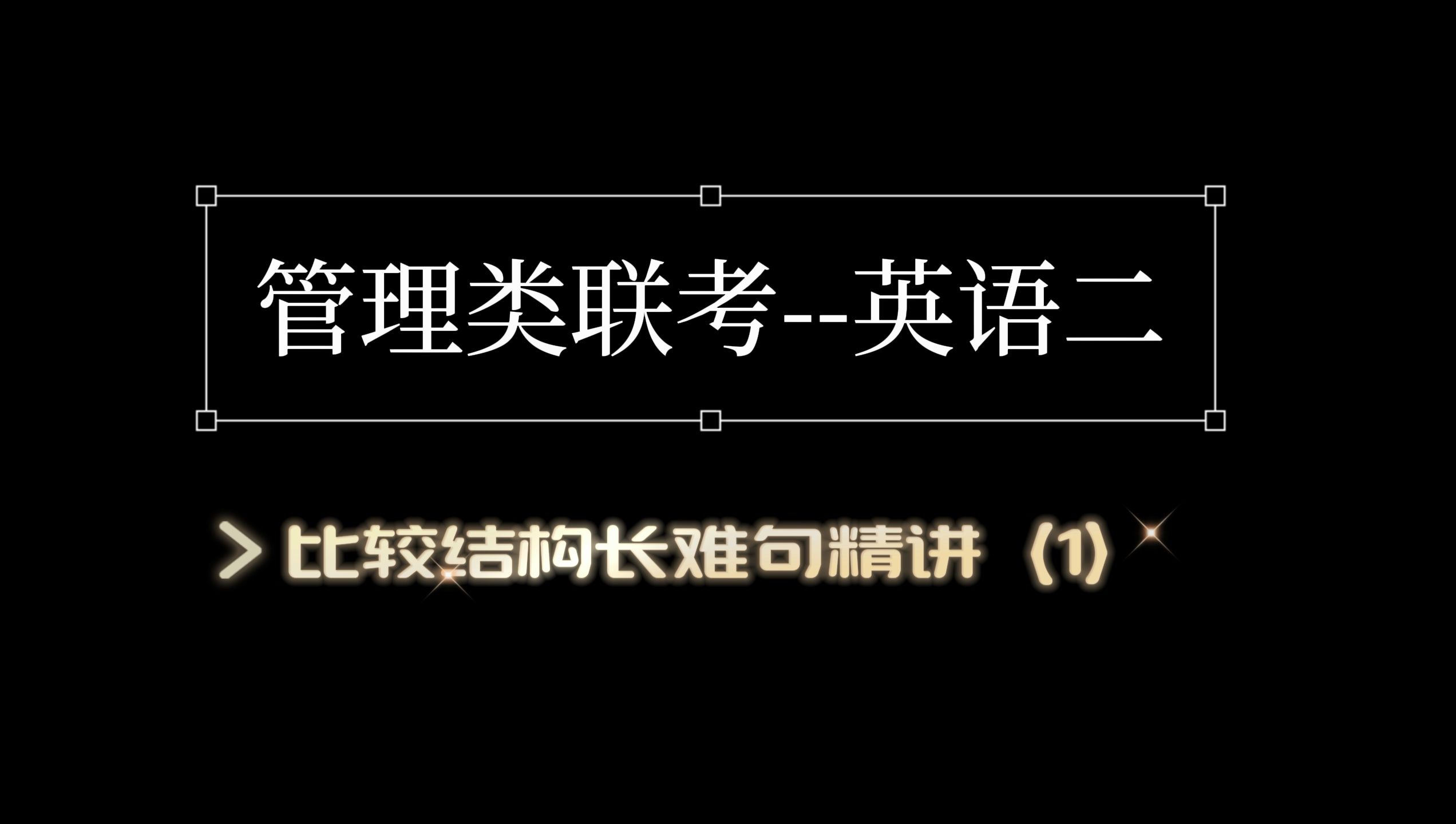 管理类联考--英语二

> 比较结构长难句精讲（1）